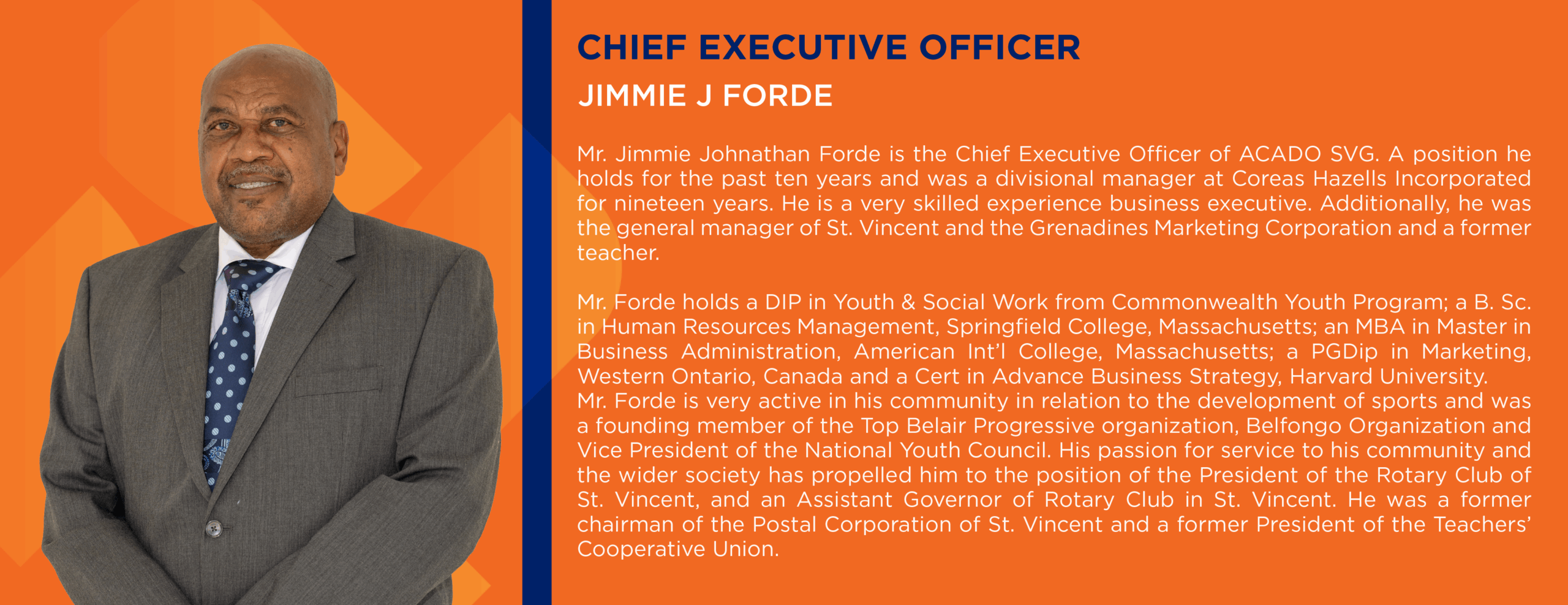 CHIEF EXECUTIVE OFFICER

JIMMIE J FORDE

Mr. Jimmie Johnathan Forde is the Chief Executive Officer of ACADO SVG. A position he holds for the past ten years and was a divisional manager at Coreas Hazells Incorporated for nineteen years. He is a very skilled experience business executive. Additionally, he was the general manager of St. Vincent and the Grenadines Marketing Corporation and a former teacher.

Mr. Forde holds a DIP in Youth & Social Work from Commonwealth Youth Program; a B. Sc. in Human Resources Management, Springfield College, Massachusetts; an MBA in Master in Business Administration, American Int'l College, Massachusetts; a PGDip in Marketing, Western Ontario, Canada and a Cert in Advance Business Strategy, Harvard University.
Mr. Forde is very active in his community in relation to the development of sports and was a founding member of the Top Belair Progressive organization, Belfongo Organization and Vice President of the National Youth Council. His passion for service to his community and the wider society has propelled him to the position of the President of the Rotary Club of St. Vincent, and an Assistant Governor of Rotary Club in St. Vincent. He was a former chairman of the Postal Corporation of St. Vincent and a former President of the Teachers' Cooperative Union.